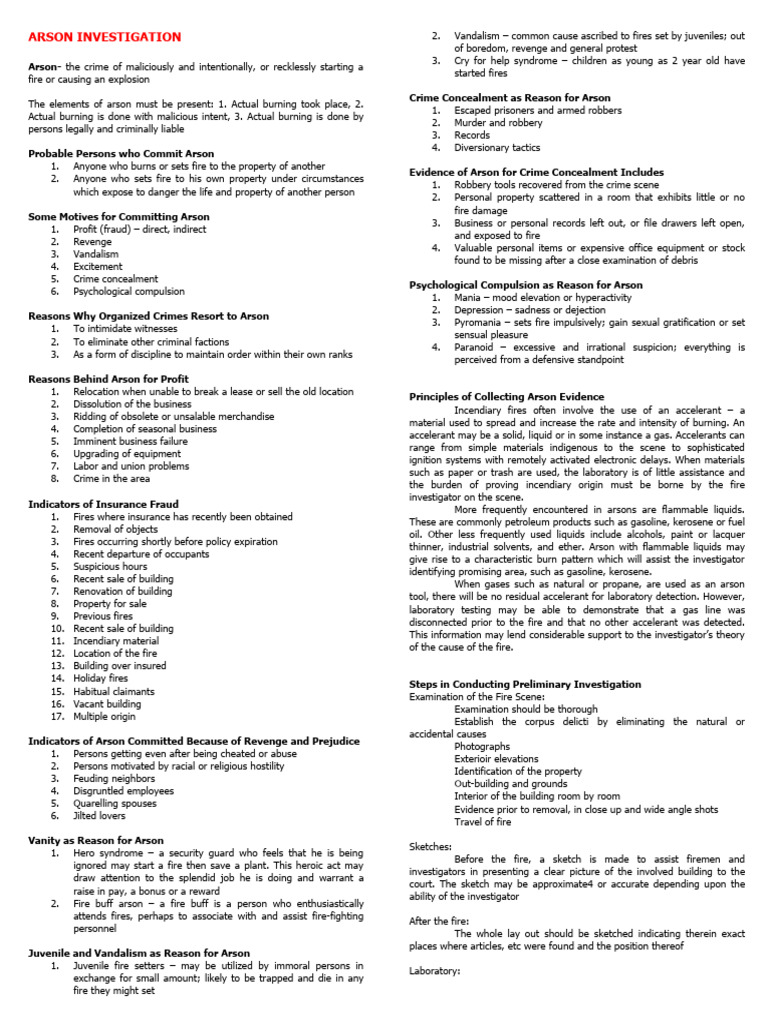 ARSON INVESTIGATION

Arson- the crime of maliciously and intentionally, or recklessly starting a fire or causing an explosion

The elements of arson must be present: 1. Actual burning took place, 2. Actual burning is done with malicious intent, 3. Actual burning is done by persons legally and criminally liable

Probable Persons who Commit Arson
1. Anyone who burns or sets fire to the property of another
2. Anyone who sets fire to his own property under circumstances which expose to danger the life and property of another person

Some Motives for Committing Arson
1. Profit (fraud) – direct, indirect
2. Revenge
3. Vandalism
4. Excitement
5. Crime concealment
6. Psychological compulsion

Reasons Why Organized Crimes Resort to Arson
1. To intimidate witnesses
2. To eliminate other criminal factions
3. As a form of discipline to maintain order within their own ranks

Reasons Behind Arson for Profit
1. Relocation when unable to break a lease or sell the old location
2. Dissolution of the business
3. Ridding of obsolete or unsalable merchandise
4. Completion of seasonal business
5. Imminent business failure
6. Upgrading of equipment
7. Labor and union problems
8. Crime in the area

Indicators of Insurance Fraud
1. Fires where insurance has recently been obtained
2. Removal of objects
3. Fires occurring shortly before policy expiration
4. Recent departure of occupants
5. Suspicious hours
6. Recent sale of building
7. Renovation of building
8. Property for sale
9. Previous fires
10. Recent sale of building
11. Incendiary material
12. Location of the fire
13. Building over insured
14. Holiday fires
15. Habitual claimants
16. Vacant building
17. Multiple origin

Indicators of Arson Committed Because of Revenge and Prejudice
1. Persons getting even after being cheated or abuse
2. Persons motivated by racial or religious hostility
3. Feuding neighbors
4. Disgruntled employees
5. Quarelling spouses
6. Jilted lovers

Vanity as Reason for Arson
1. Hero syndrome – a security guard who feels that he is being ignored may start a fire then save a plant. This heroic act may draw attention to the splendid job he is doing and warrant a raise in pay, a bonus or a reward
2. Fire buff arson – a fire buff is a person who enthusiastically attends fires, perhaps to associate with and assist fire-fighting personnel

Juvenile and Vandalism as Reason for Arson
1. Juvenile fire setters – may be utilized by immoral persons in exchange for small amount; likely to be trapped and die in any fire they might set
2. Vandalism – common cause ascribed to fires set by juveniles; out of boredom, revenge and general protest
3. Cry for help syndrome – children as young as 2 year old have started fires

Crime Concealment as Reason for Arson
1. Escaped prisoners and armed robbers
2. Murder and robbery
3. Records
4. Diversionary tactics

Evidence of Arson for Crime Concealment Includes
1. Robbery tools recovered from the crime scene
2. Personal property scattered in a room that exhibits little or no fire damage
3. Business or personal records left out, or file drawers left open, and exposed to fire
4. Valuable personal items or expensive office equipment or stock found to be missing after a close examination of debris

Psychological Compulsion as Reason for Arson
1. Mania – mood elevation or hyperactivity
2. Depression – sadness or dejection
3. Pyromania – sets fire impulsively; gain sexual gratification or set sensual pleasure
4. Paranoid – excessive and irrational suspicion; everything is perceived from a defensive standpoint

Principles of Collecting Arson Evidence
Incendiary fires often involve the use of an accelerant – a material used to spread and increase the rate and intensity of burning. An accelerant may be a solid, liquid or in some instance a gas. Accelerants can range from simple materials indigenous to the scene to sophisticated ignition systems with remotely activated electronic delays. When materials such as paper or trash are used, the laboratory is of little assistance and the burden of proving incendiary origin must be borne by the fire investigator on the scene.

More frequently encountered in arsons are flammable liquids. These are commonly petroleum products such as gasoline, kerosene or fuel oil. Other less frequently used liquids include alcohols, paint or lacquer thinner, industrial solvents, and ether. Arson with flammable liquids may give rise to a characteristic burn pattern which will assist the investigator identifying promising area, such as gasoline, kerosene.

When gases such as natural or propane, are used as an arson tool, there will be no residual accelerant for laboratory detection. However, laboratory testing may be able to demonstrate that a gas line was disconnected prior to the fire and that no other accelerant was detected. This information may lend considerable support to the investigator's theory of the cause of the fire.

Steps in Conducting Preliminary Investigation
Examination of the Fire Scene:
Examination should be thorough
Establish the corpus delicti by eliminating the natural or accidental causes
Photographs
Exterioir elevations
Identification of the property
Out-building and grounds
Interior of the building room by room
Evidence prior to removal, in close up and wide angle shots
Travel of fire

Sketches:
Before the fire, a sketch is made to assist firemen and investigators in presenting a clear picture of the involved building to the court. The sketch may be approximate4 or accurate depending upon the ability of the investigator

After the fire:
The whole lay out should be sketched indicating therein exact places where articles, etc were found and the position thereof

Laboratory: